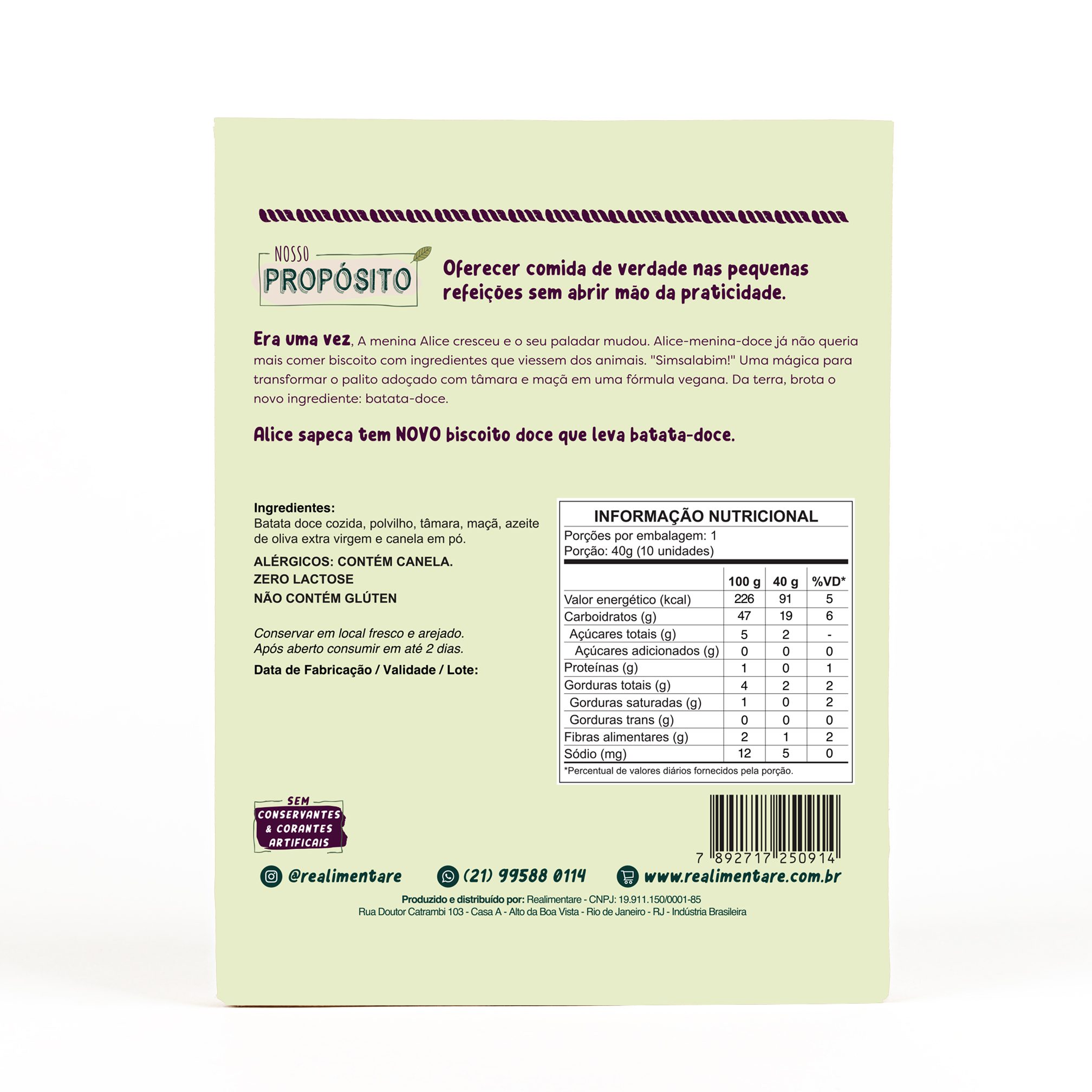 NOSSO PROPÓSITO

Oferecer comida de verdade nas pequenas refeições sem abrir mão da praticidade.

Era uma vez, A menina Alice cresceu e o seu paladar mudou. Alice-menina-doce já não queria mais comer biscoito com ingredientes que viessem dos animais. "Simsalabim!" Uma mágica para transformar o palito adoçado com tâmara e maçã em uma fórmula vegana. Da terra, brota o novo ingrediente: batata-doce.

Alice sapeca tem NOVO biscoito doce que leva batata-doce.

Ingredientes:
Batata doce cozida, polvilho, tâmara, maçã, azeite de oliva extra virgem e canela em pó.

ALÉRGICOS: CONTÉM CANELA.
ZERO LACTOSE
NÃO CONTÉM GLÚTEN

Conservar em local fresco e arejado.
Após aberto consumir em até 2 dias.

Data de Fabricação / Validade / Lote:

INFORMAÇÃO NUTRICIONAL
Porções por embalagem: 1
Porção: 40g (10 unidades)

| | 100 g | 40 g | %VD* |
|---|---|---|---|
| Valor energético (kcal) | 226 | 91 | 5 |
| Carboidratos (g) | 47 | 19 | 6 |
| Açúcares totais (g) | 5 | 2 | - |
| Açúcares adicionados (g) | 0 | 0 | 0 |
| Proteínas (g) | 1 | 0 | 1 |
| Gorduras totais (g) | 4 | 2 | 2 |
| Gorduras saturadas (g) | 1 | 0 | 2 |
| Gorduras trans (g) | 0 | 0 | 0 |
| Fibras alimentares (g) | 2 | 1 | 2 |
| Sódio (mg) | 12 | 5 | 0 |

*Percentual de valores diários fornecidos pela porção.

SEM CONSERVANTES & CORANTES ARTIFICAIS

7 892717 250914

@realimentare (21) 99588 0114 www.realimentare.com.br

Produzido e distribuído por: Realimentare - CNPJ: 19.911.150/0001-85
Rua Doutor Catrambi 103 - Casa A - Alto da Boa Vista - Rio de Janeiro - RJ - Indústria Brasileira